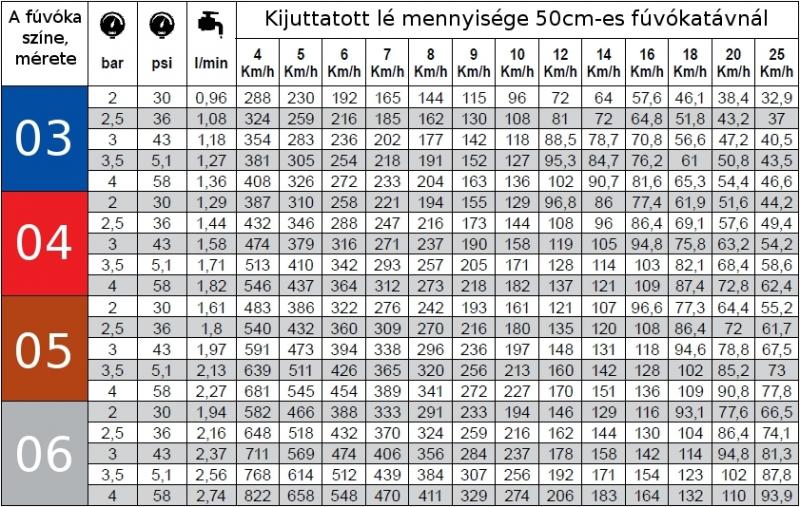 | A fúvóka színe, mérete | bar | psi | l/min | Kijuttatott lé mennyisége 50cm-es fúvókatávnál | | | | | | | | | | | | |
|---|---|---|---|---|---|---|---|---|---|---|---|---|---|---|---|---|
| | | | | 4 Km/h | 5 Km/h | 6 Km/h | 7 Km/h | 8 Km/h | 9 Km/h | 10 Km/h | 12 Km/h | 14 Km/h | 16 Km/h | 18 Km/h | 20 Km/h | 25 Km/h |
| 03 | 2 | 30 | 0,96 | 288 | 230 | 192 | 165 | 144 | 115 | 96 | 72 | 64 | 57,6 | 46,1 | 38,4 | 32,9 |
| | 2,5 | 36 | 1,08 | 324 | 259 | 216 | 185 | 162 | 130 | 108 | 81 | 72 | 64,8 | 51,8 | 43,2 | 37 |
| | 3 | 43 | 1,18 | 354 | 283 | 236 | 202 | 177 | 142 | 118 | 88,5 | 78,7 | 70,8 | 56,6 | 47,2 | 40,5 |
| | 3,5 | 5,1 | 1,27 | 381 | 305 | 254 | 218 | 191 | 152 | 127 | 95,3 | 84,7 | 76,2 | 61 | 50,8 | 43,5 |
| | 4 | 58 | 1,36 | 408 | 326 | 272 | 233 | 204 | 163 | 136 | 102 | 90,7 | 81,6 | 65,3 | 54,4 | 46,6 |
| 04 | 2 | 30 | 1,29 | 387 | 310 | 258 | 221 | 194 | 155 | 129 | 96,8 | 86 | 77,4 | 61,9 | 51,6 | 44,2 |
| | 2,5 | 36 | 1,44 | 432 | 346 | 288 | 247 | 216 | 173 | 144 | 108 | 96 | 86,4 | 69,1 | 57,6 | 49,4 |
| | 3 | 43 | 1,58 | 474 | 379 | 316 | 271 | 237 | 190 | 158 | 119 | 105 | 94,8 | 75,8 | 63,2 | 54,2 |
| | 3,5 | 5,1 | 1,71 | 513 | 410 | 342 | 293 | 257 | 205 | 171 | 128 | 114 | 103 | 82,1 | 68,4 | 58,6 |
| | 4 | 58 | 1,82 | 546 | 437 | 364 | 312 | 273 | 218 | 182 | 137 | 121 | 109 | 87,4 | 72,8 | 62,4 |
| 05 | 2 | 30 | 1,61 | 483 | 386 | 322 | 276 | 242 | 193 | 161 | 121 | 107 | 96,6 | 77,3 | 64,4 | 55,2 |
| | 2,5 | 36 | 1,8 | 540 | 432 | 360 | 309 | 270 | 216 | 180 | 135 | 120 | 108 | 86,4 | 72 | 61,7 |
| | 3 | 43 | 1,97 | 591 | 473 | 394 | 338 | 296 | 236 | 197 | 148 | 131 | 118 | 94,6 | 78,8 | 67,5 |
| | 3,5 | 5,1 | 2,13 | 639 | 511 | 426 | 365 | 320 | 256 | 213 | 160 | 142 | 128 | 102 | 85,2 | 73 |
| | 4 | 58 | 2,27 | 681 | 545 | 454 | 389 | 341 | 272 | 227 | 170 | 151 | 136 | 109 | 90,8 | 77,8 |
| 06 | 2 | 30 | 1,94 | 582 | 466 | 388 | 333 | 291 | 233 | 194 | 146 | 129 | 116 | 93,1 | 77,6 | 66,5 |
| | 2,5 | 36 | 2,16 | 648 | 518 | 432 | 370 | 324 | 259 | 216 | 162 | 144 | 130 | 104 | 86,4 | 74,1 |
| | 3 | 43 | 2,37 | 711 | 569 | 474 | 406 | 356 | 284 | 237 | 178 | 158 | 142 | 114 | 94,8 | 81,3 |
| | 3,5 | 5,1 | 2,56 | 768 | 614 | 512 | 439 | 384 | 307 | 256 | 192 | 171 | 154 | 123 | 102 | 87,8 |
| | 4 | 58 | 2,74 | 822 | 658 | 548 | 470 | 411 | 329 | 274 | 206 | 183 | 164 | 132 | 110 | 93,9 |